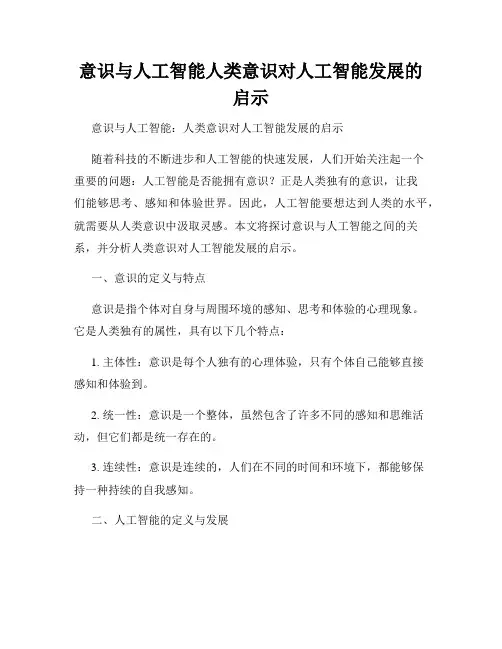 意识与人工智能人类意识对人工智能发展的启示

意识与人工智能：人类意识对人工智能发展的启示

随着科技的不断进步和人工智能的快速发展，人们开始关注起一个重要的问题：人工智能是否能拥有意识？正是人类独有的意识，让我们能够思考、感知和体验世界。因此，人工智能要想达到人类的水平，就需要从人类意识中汲取灵感。本文将探讨意识与人工智能之间的关系，并分析人类意识对人工智能发展的启示。

一、意识的定义与特点

意识是指个体对自身与周围环境的感知、思考和体验的心理现象。它是人类独有的属性，具有以下几个特点：

1. 主体性：意识是每个人独有的心理体验，只有个体自己能够直接感知和体验到。

2. 统一性：意识是一个整体，虽然包含了许多不同的感知和思维活动，但它们都是统一存在的。

3. 连续性：意识是连续的，人们在不同的时间和环境下，都能够保持一种持续的自我感知。

二、人工智能的定义与发展